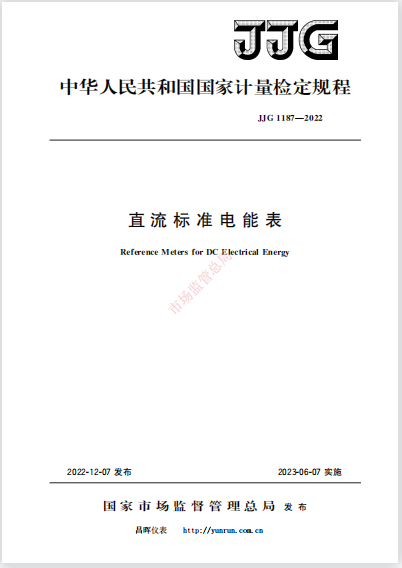 JJG

中华人民共和国国家计量检定规程

JJG 1187—2022

直流标准电能表

Reference Meters for DC Electrical Energy

市场监管总局

2022-12-07 发布

2023-06-07 实施

国家市场监督管理总局 发布

昌晖仪表 http://yunrun.com.cn